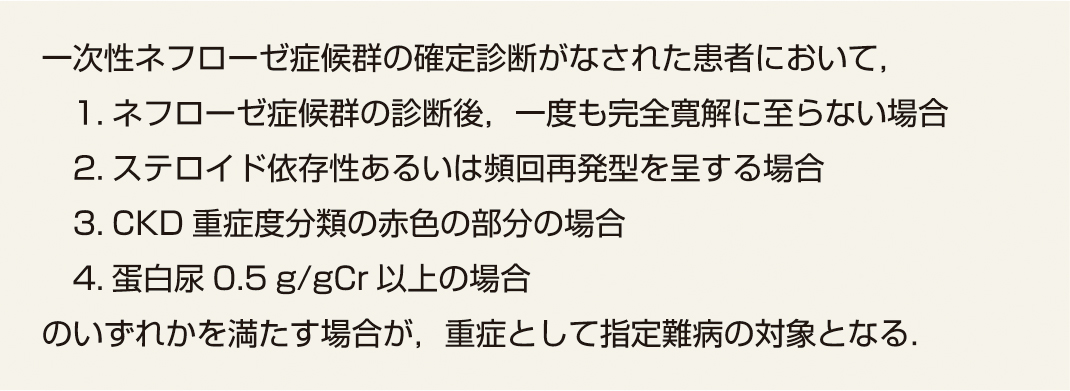 一次性ネフローゼ症候群の確定診断がなされた患者において，

1. ネフローゼ症候群の診断後，一度も完全寛解に至らない場合

2. ステロイド依存性あるいは頻回再発型を呈する場合

3. CKD 重症度分類の赤色の部分の場合

4. 蛋白尿 0.5 g/gCr 以上の場合

のいずれかを満たす場合が，重症として指定難病の対象となる.